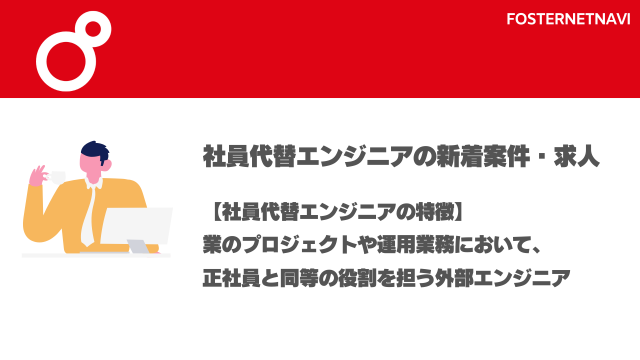 FOSTERNETNAVI

社員代替エンジニアの新着案件・求人

【社員代替エンジニアの特徴】
業のプロジェクトや運用業務において、
正社員と同等の役割を担う外部エンジニア